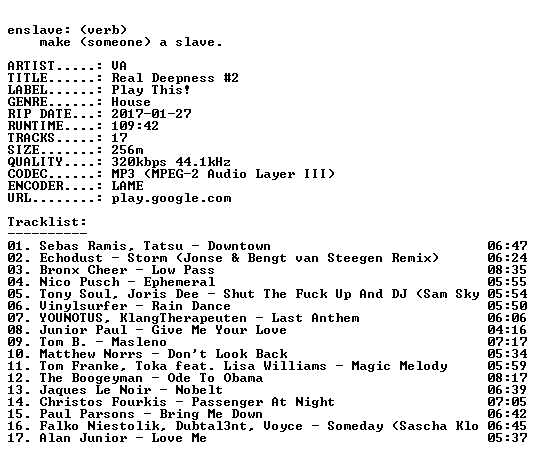 enslave: (verb)
make (someone) a slave.

ARTIST.....: VA
TITLE......: Real Deepness #2
LABEL......: Play This!
GENRE......: House
RIP DATE...: 2017-01-27
RUNTIME....: 109:42
TRACKS.....: 17
SIZE.......: 256m
QUALITY....: 320kbps 44.1kHz
CODEC......: MP3 (MPEG-2 Audio Layer III)
ENCODER....: LAME
URL........: play.google.com

Tracklist:
----------

01. Sebas Ramis, Tatsu - Downtown 06:47
02. Echodust - Storm (Jonse & Bengt van Steegen Remix) 06:24
03. Bronx Cheer - Low Pass 08:35
04. Nico Pusch - Ephemeral 05:55
05. Tony Soul, Joris Dee - Shut The Fuck Up And DJ (Sam Sky 05:54
06. Vinylsurfer - Rain Dance 05:50
07. YOUNOTUS, KlangTherapeuten - Last Anthem 06:06
08. Junior Paul - Give Me Your Love 04:16
09. Tom B. - Masleno 07:17
10. Matthew Norrs - Don't Look Back 05:34
11. Tom Franke, Toka feat. Lisa Williams - Magic Melody 05:59
12. The Boogeyman - Ode To Obama 08:17
13. Jaques Le Noir - Nobelt 06:39
14. Christos Fourkis - Passenger At Night 07:05
15. Paul Parsons - Bring Me Down 06:42
16. Falko Niestolik, Dubtal3nt, Voyce - Someday (Sascha Klo 06:45
17. Alan Junior - Love Me 05:37